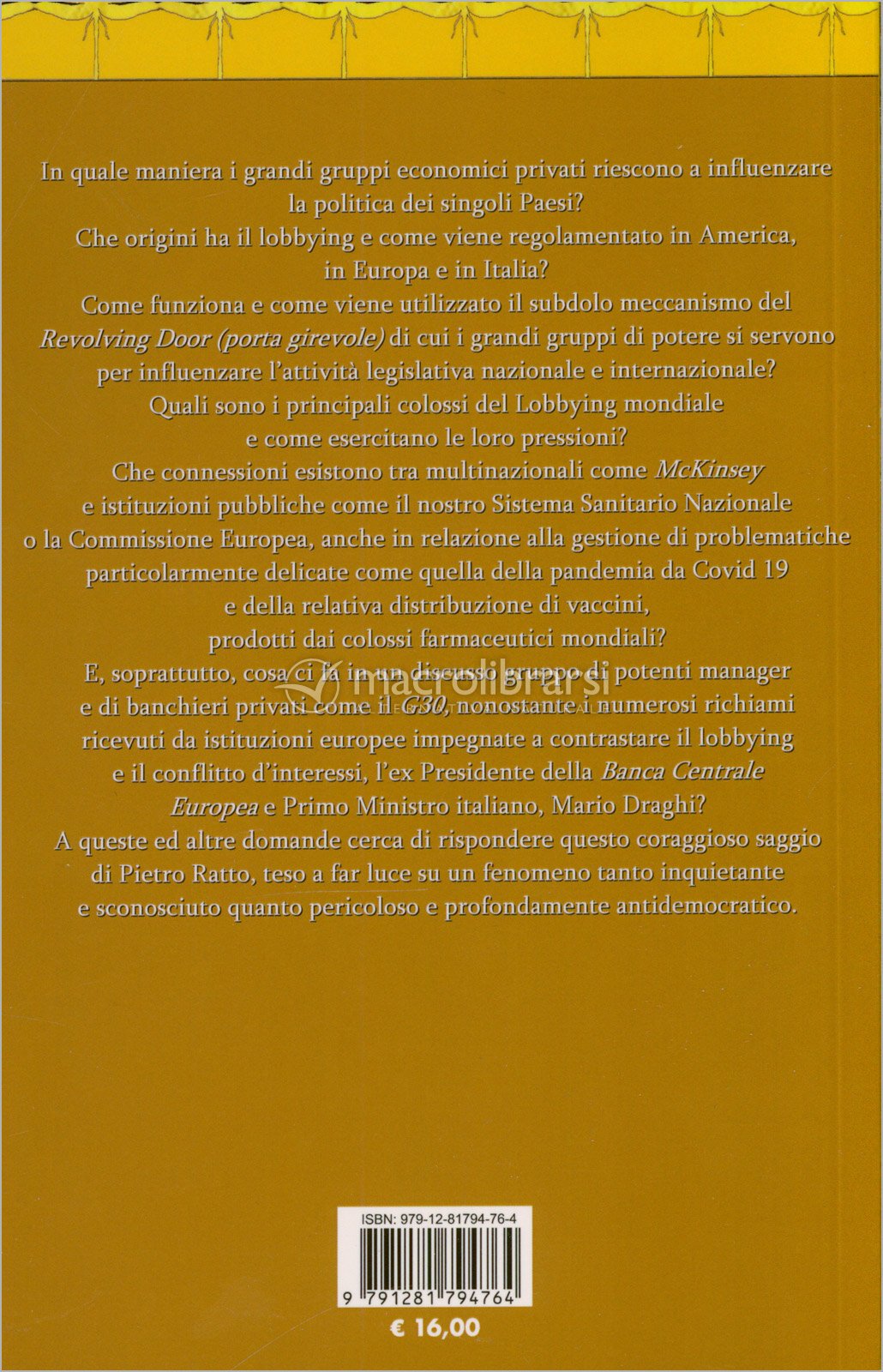 In quale maniera i grandi gruppi economici privati riescono a influenzare la politica dei singoli Paesi?

Che origini ha il lobbying e come viene regolamentato in America, in Europa e in Italia?

Come funziona e come viene utilizzato il subdolo meccanismo del Revolving Door (porta girevole) di cui i grandi gruppi di potere si servono per influenzare l'attività legislativa nazionale e internazionale?

Quali sono i principali colossi del Lobbying mondiale e come esercitano le loro pressioni?

Che connessioni esistono tra multinazionali come McKinsey e istituzioni pubbliche come il nostro Sistema Sanitario Nazionale o la Commissione Europea, anche in relazione alla gestione di problematiche particolarmente delicate come quella della pandemia da Covid 19 e della relativa distribuzione di vaccini, prodotti dai colossi farmaceutici mondiali?

E, soprattutto, cosa ci fa in un discusso gruppo di potenti manager e di banchieri privati come il G30, nonostante i numerosi richiami ricevuti da istituzioni europee impegnate a contrastare il lobbying e il conflitto d'interessi, l'ex Presidente della Banca Centrale Europea e Primo Ministro italiano, Mario Draghi?

A queste ed altre domande cerca di rispondere questo coraggioso saggio di Pietro Ratto, teso a far luce su un fenomeno tanto inquietante e sconosciuto quanto pericoloso e profondamente antidemocratico.

ISBN: 979-12-81794-76-4

9 791281 794764

€ 16,00

macrolibrarsi